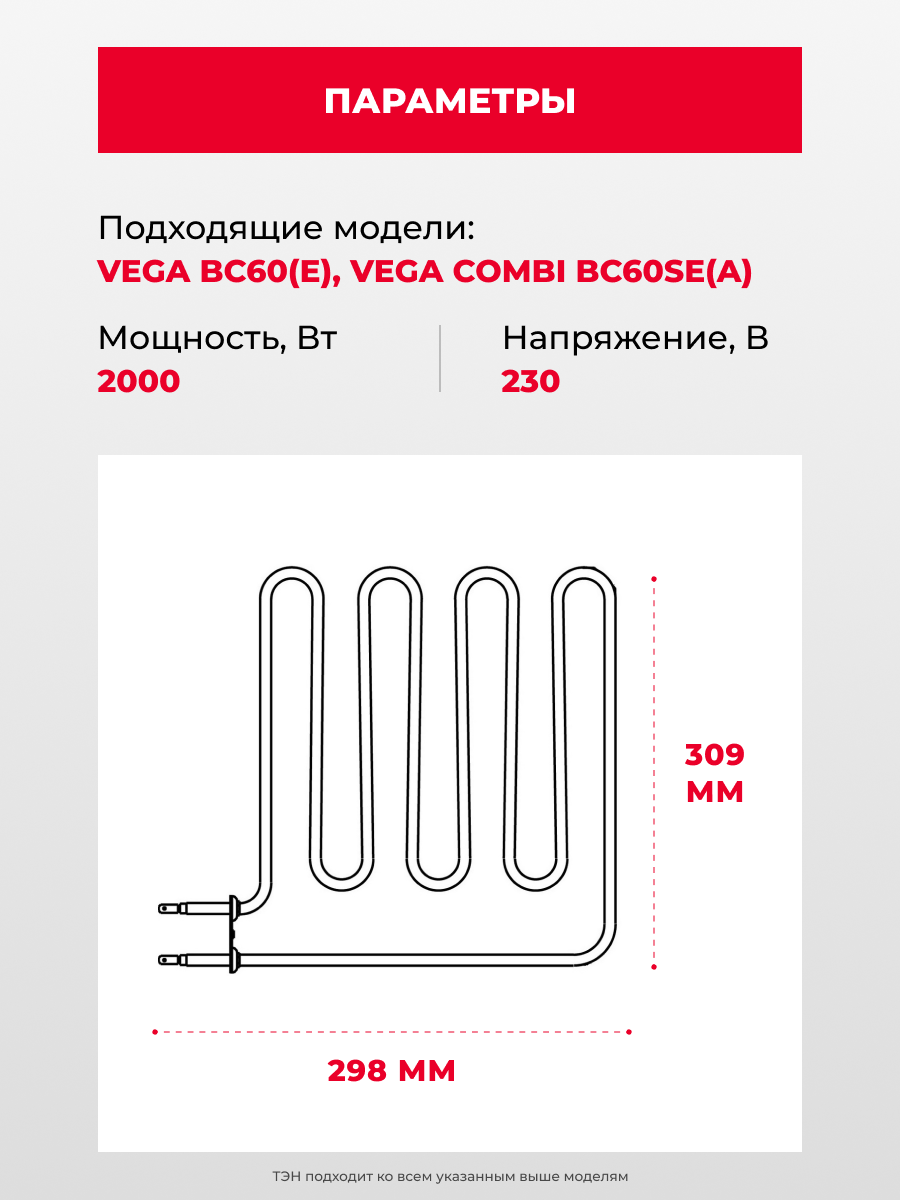 ПАРАМЕТРЫ

Подходящие модели:
VEGA BC60(E), VEGA COMBI BC60SE(A)

Мощность, Вт
2000

Напряжение, В
230

309 ММ

298 ММ

ТЭН подходит ко всем указанным выше моделям